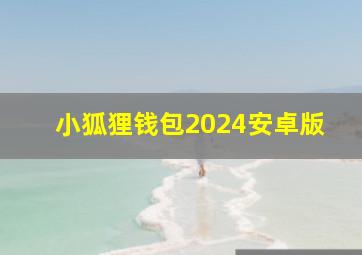 小狐狸钱包2024安卓版